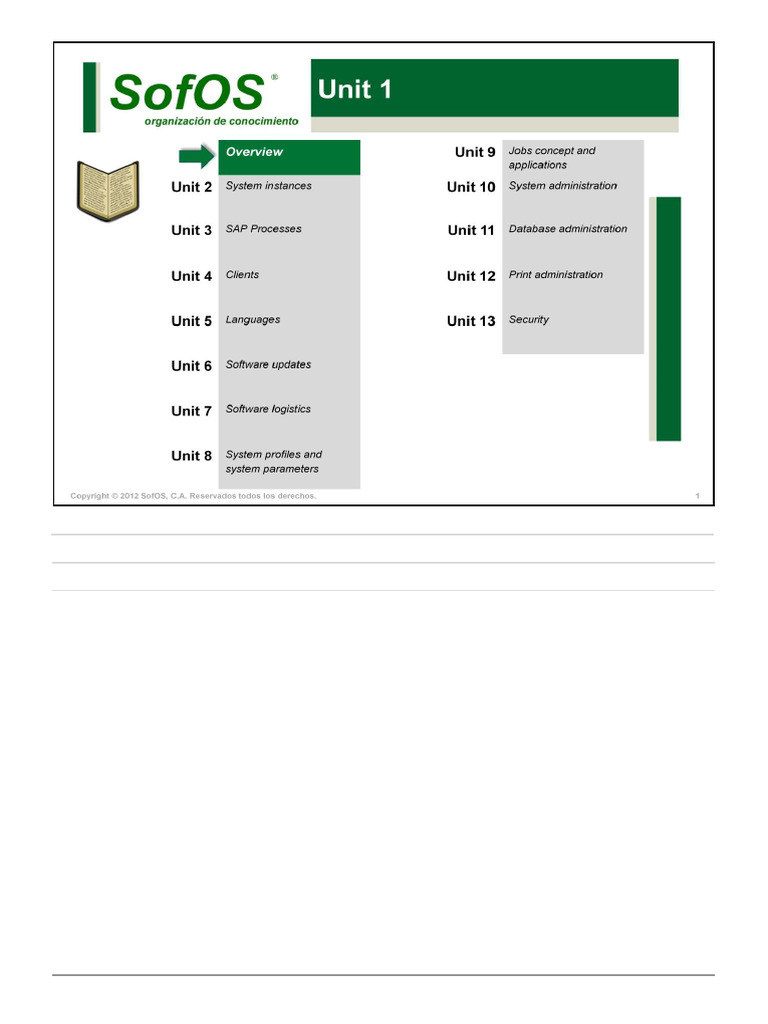 SofOS®
organización de conocimiento

Unit 1

Overview
Unit 2 System instances
Unit 3 SAP Processes
Unit 4 Clients
Unit 5 Languages
Unit 6 Software updates
Unit 7 Software logistics
Unit 8 System profiles and system parameters

Unit 9 Jobs concept and applications
Unit 10 System administration
Unit 11 Database administration
Unit 12 Print administration
Unit 13 Security

Copyright © 2012 SofOS, C.A. Reservados todos los derechos.

1